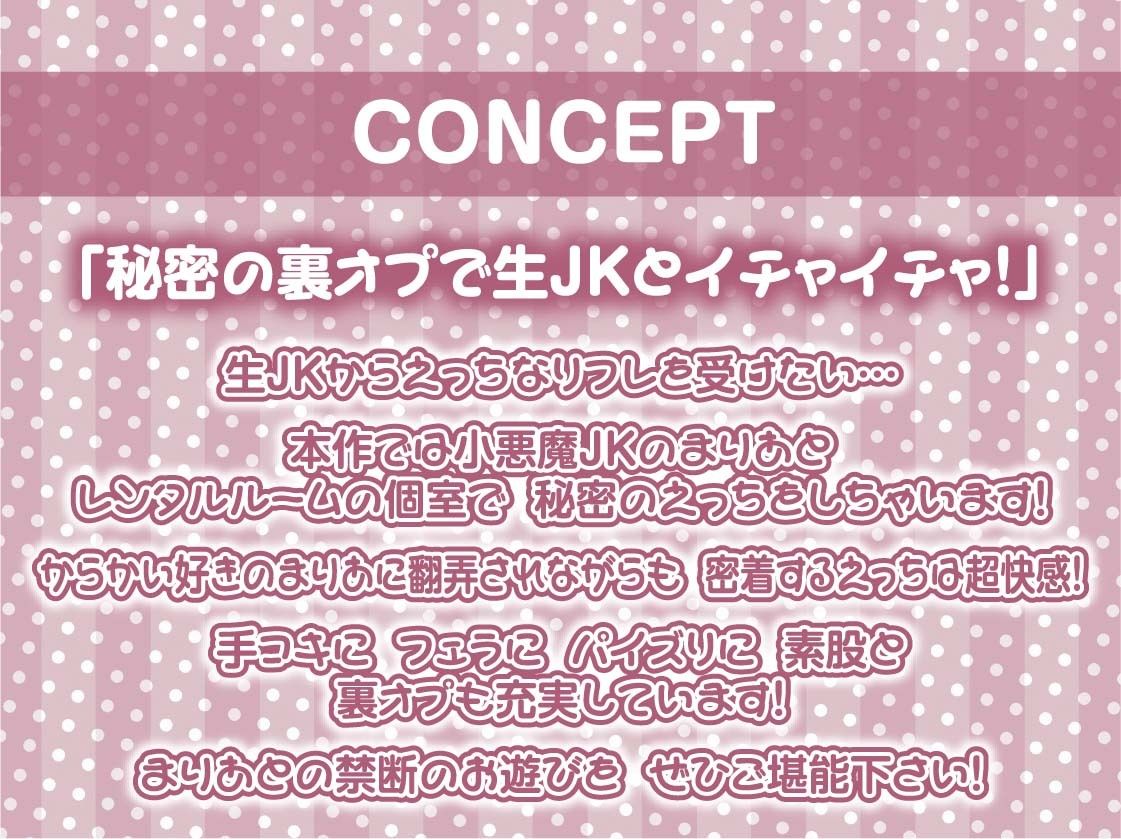 CONCEPT

「秘密の裏オプで生JKとイチャイチャ!」

生JKからえっちなリフレを受けたい…

本作では小悪魔JKのまりあと
レンタルルームの個室で 秘密のえっちをしちゃいます!

からかい好きのまりあに翻弄されながらも 密着するえっちは超快感!

手コキに フェラに パイズリに 素股と
裏オプも充実しています!

まりあとの禁断のお遊びを ぜひご堪能下さい!